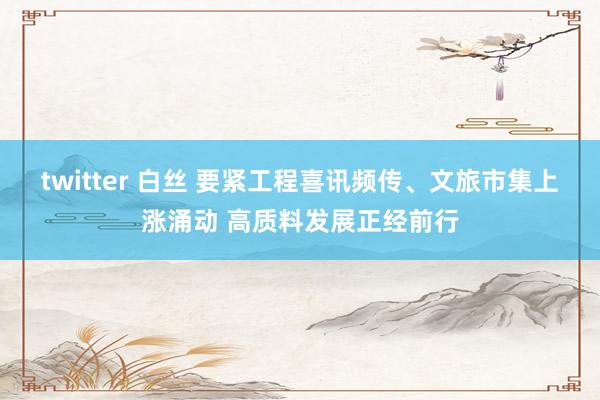 twitter 白丝 要紧工程喜讯频传、文旅市集上涨涌动 高质料发展正经前行